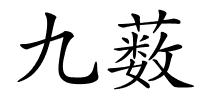 九薮